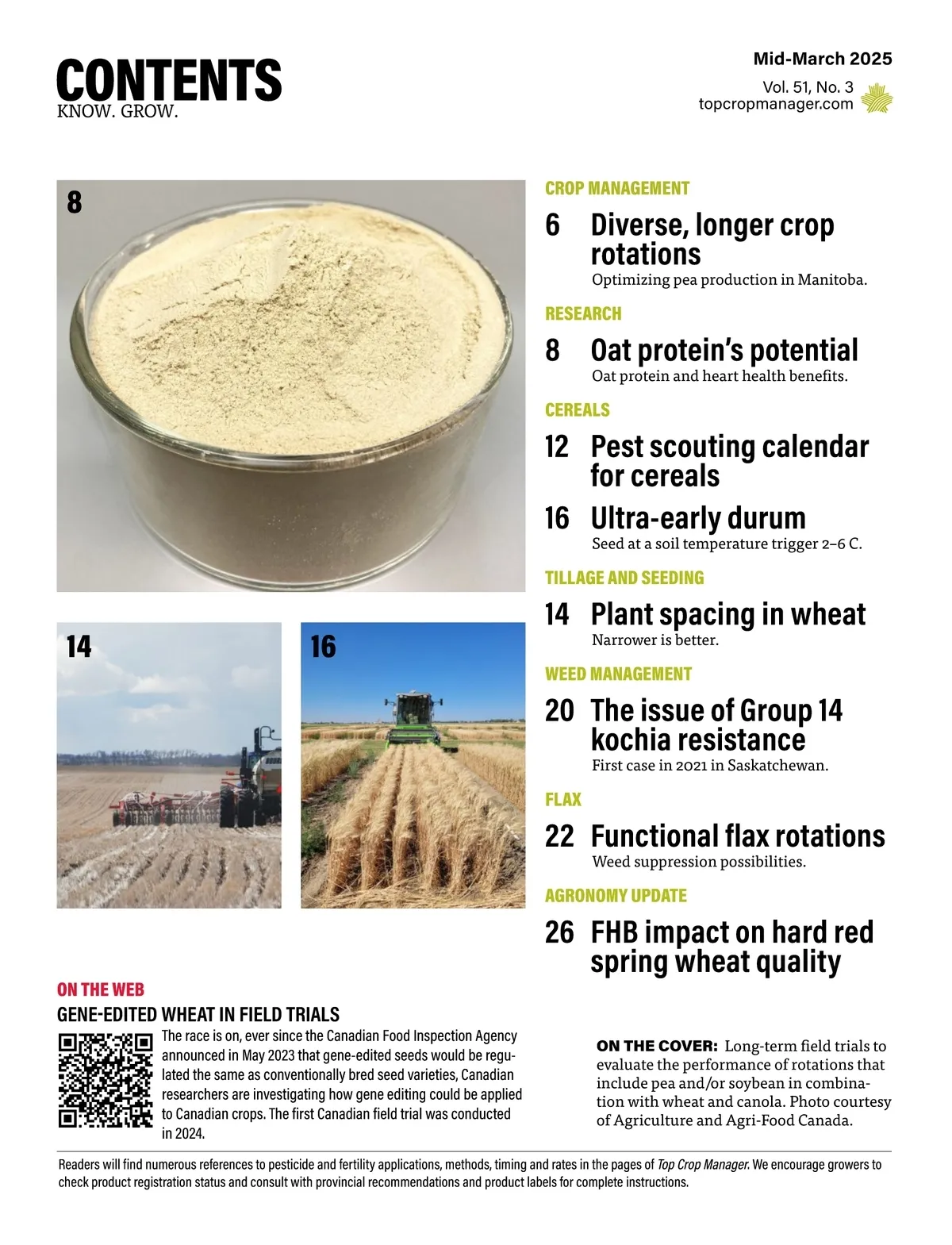 CONTENTS
KNOW. GROW.

Mid-March 2025
Vol. 51, No. 3
topcropmanager.com

8

14

16

CROP MANAGEMENT

6 Diverse, longer crop rotations
Optimizing pea production in Manitoba.

RESEARCH

8 Oat protein's potential
Oat protein and heart health benefits.

CEREALS

12 Pest scouting calendar for cereals

16 Ultra-early durum
Seed at a soil temperature trigger 2–6 C.

TILLAGE AND SEEDING

14 Plant spacing in wheat
Narrower is better.

WEED MANAGEMENT

20 The issue of Group 14 kochia resistance
First case in 2021 in Saskatchewan.

FLAX

22 Functional flax rotations
Weed suppression possibilities.

AGRONOMY UPDATE

26 FHB impact on hard red spring wheat quality

ON THE WEB

GENE-EDITED WHEAT IN FIELD TRIALS

The race is on, ever since the Canadian Food Inspection Agency announced in May 2023 that gene-edited seeds would be regulated the same as conventionally bred seed varieties, Canadian researchers are investigating how gene editing could be applied to Canadian crops. The first Canadian field trial was conducted in 2024.

ON THE COVER: Long-term field trials to evaluate the performance of rotations that include pea and/or soybean in combination with wheat and canola. Photo courtesy of Agriculture and Agri-Food Canada.

Readers will find numerous references to pesticide and fertility applications, methods, timing and rates in the pages of Top Crop Manager. We encourage growers to check product registration status and consult with provincial recommendations and product labels for complete instructions.